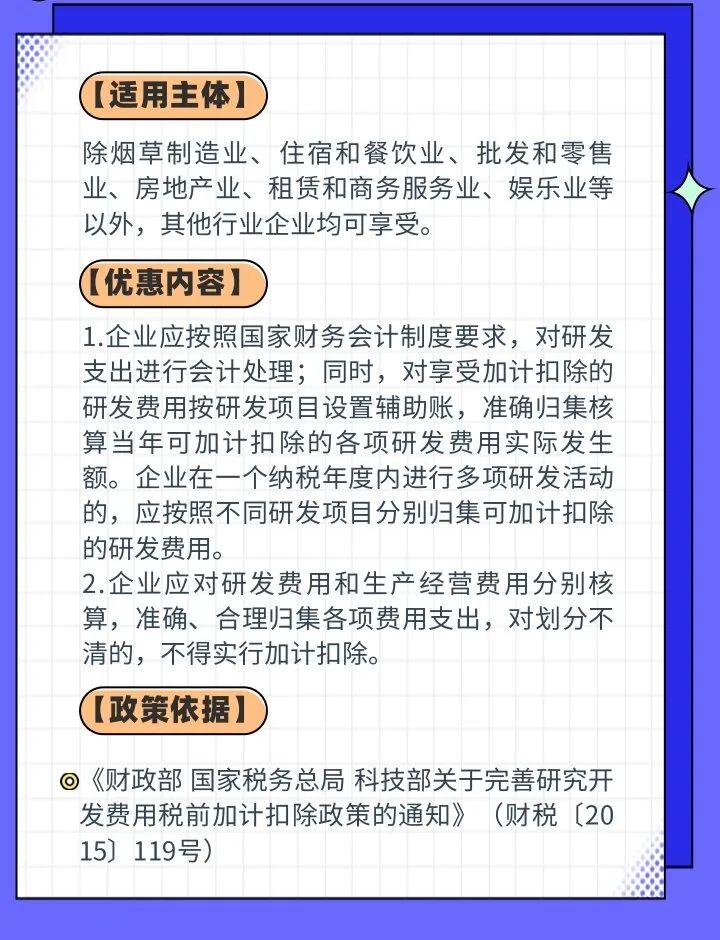 【适用主体】

除烟草制造业、住宿和餐饮业、批发和零售业、房地产业、租赁和商务服务业、娱乐业等以外，其他行业企业均可享受。

【优惠内容】

1.企业应按照国家财务会计制度要求，对研发支出进行会计处理；同时，对享受加计扣除的研发费用按研发项目设置辅助账，准确归集核算当年可加计扣除的各项研发费用实际发生额。企业在一个纳税年度内进行多项研发活动的，应按照不同研发项目分别归集可加计扣除的研发费用。
2.企业应对研发费用和生产经营费用分别核算，准确、合理归集各项费用支出，对划分不清的，不得实行加计扣除。

【政策依据】

◎《财政部 国家税务总局 科技部关于完善研究开发费用税前加计扣除政策的通知》（财税〔2015〕119号）